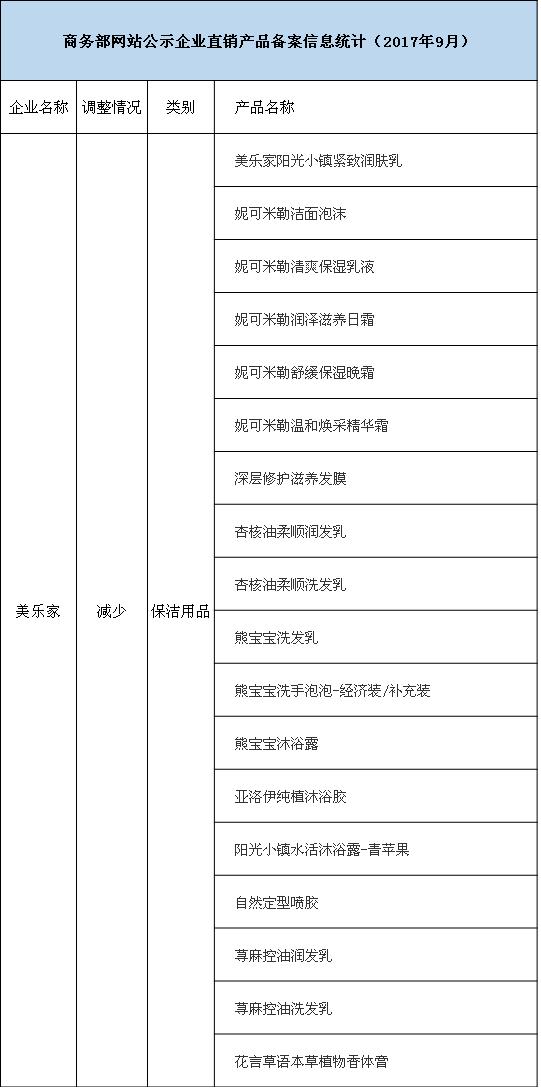 商务部网站公示企业直销产品备案信息统计（2017年9月）

| 企业名称 | 调整情况 | 类别 | 产品名称 |
|---|---|---|---|
| 美乐家 | 减少 | 保洁用品 | 美乐家阳光小镇紧致润肤乳 |
| | | | 妮可米勒洁面泡沫 |
| | | | 妮可米勒清爽保湿乳液 |
| | | | 妮可米勒润泽滋养日霜 |
| | | | 妮可米勒舒缓保湿晚霜 |
| | | | 妮可米勒温和焕采精华霜 |
| | | | 深层修护滋养发膜 |
| | | | 杏核油柔顺润发乳 |
| | | | 杏核油柔顺洗发乳 |
| | | | 熊宝宝洗发乳 |
| | | | 熊宝宝洗手泡泡-经济装/补充装 |
| | | | 熊宝宝沐浴露 |
| | | | 亚洛伊纯植沐浴胶 |
| | | | 阳光小镇水活沐浴露-青苹果 |
| | | | 自然定型喷胶 |
| | | | 荨麻控油润发乳 |
| | | | 荨麻控油洗发乳 |
| | | | 花言草语本草植物香体膏 |